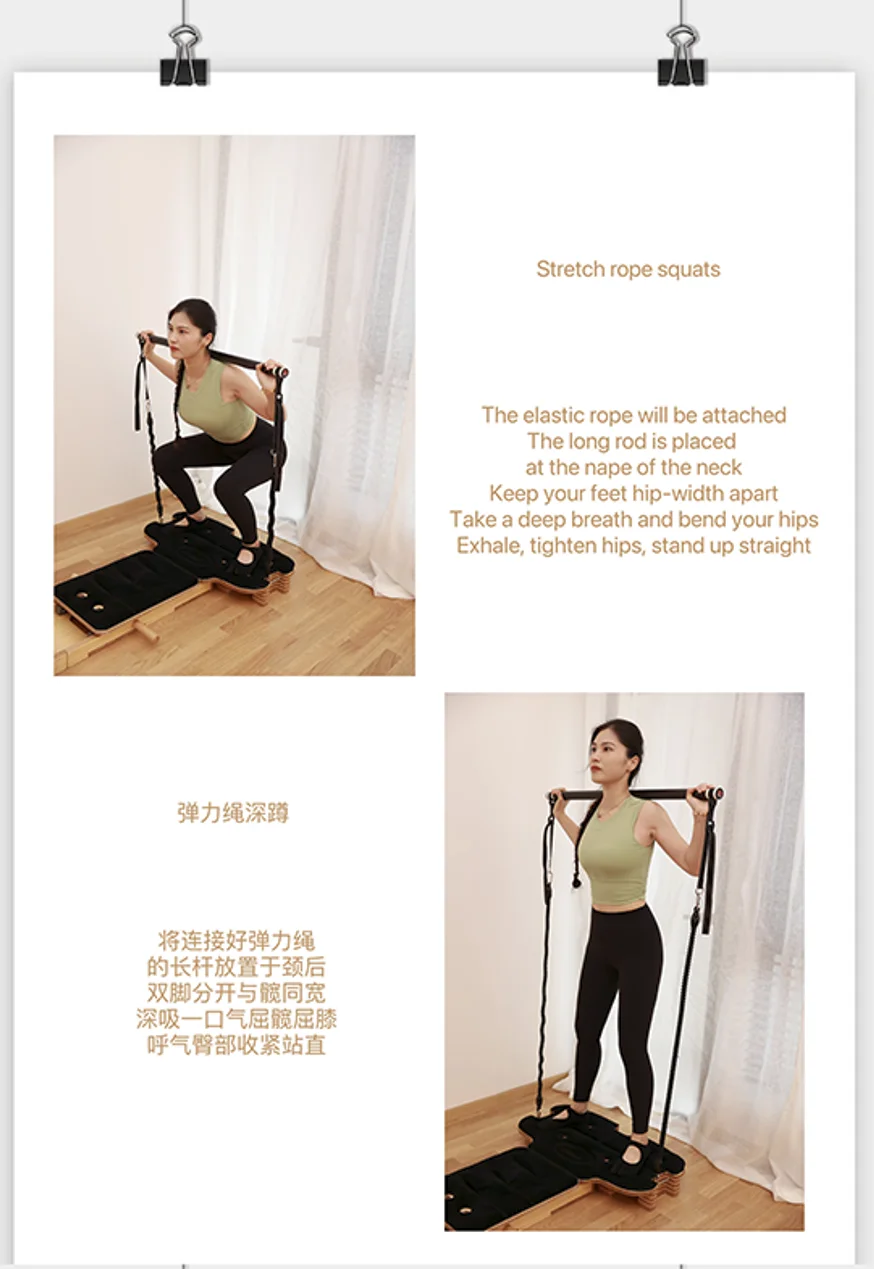 Stretch rope squats

The elastic rope will be attached
The long rod is placed
at the nape of the neck
Keep your feet hip-width apart
Take a deep breath and bend your hips
Exhale, tighten hips, stand up straight

弹力绳深蹲

将连接好弹力绳
的长杆放置于颈后
双脚分开与髋同宽
深吸一口气屈髋屈膝
呼气臀部收紧站直